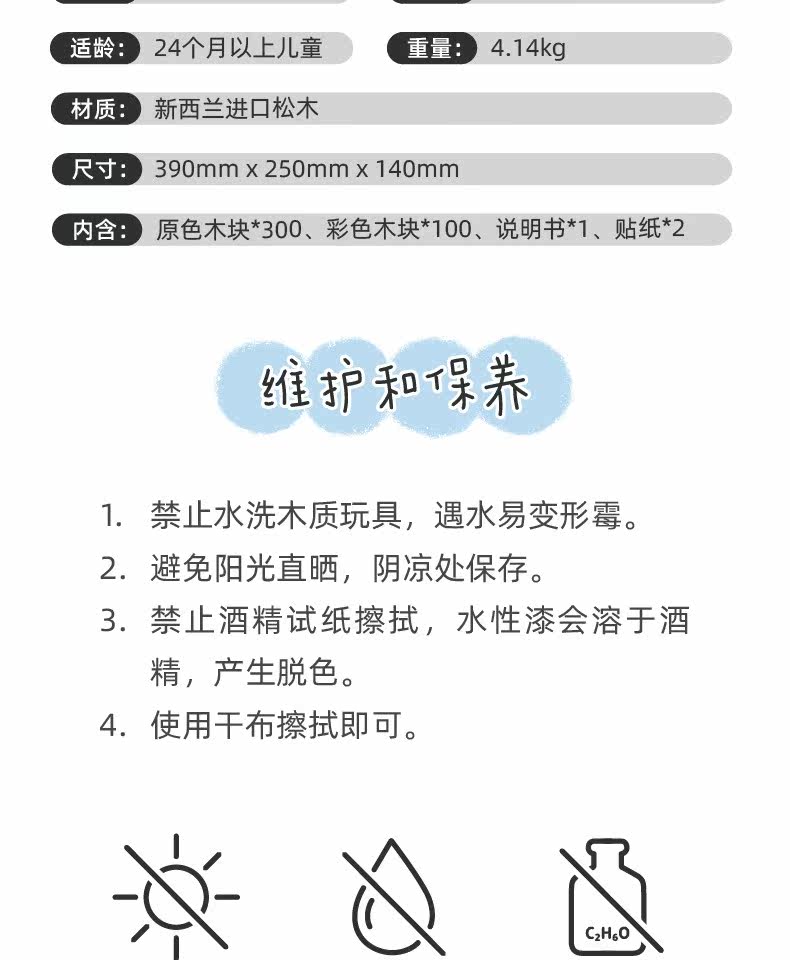 适龄: 24个月以上儿童

重量: 4.14kg

材质: 新西兰进口松木

尺寸: 390mm x 250mm x 140mm

内含: 原色木块*300、彩色木块*100、说明书*1、贴纸*2

维护和保养

1. 禁止水洗木质玩具，遇水易变形霉。
2. 避免阳光直晒，阴凉处保存。
3. 禁止酒精试纸擦拭，水性漆会溶于酒精，产生脱色。
4. 使用干布擦拭即可。

$C_2H_6O$